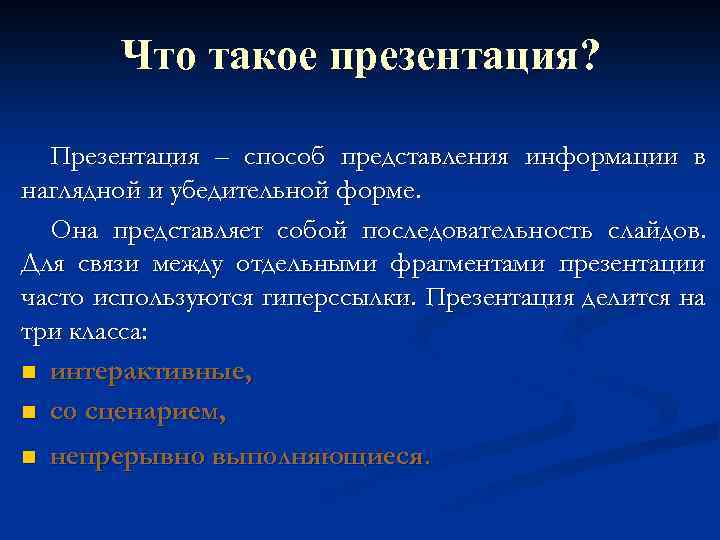 Что такое презентация?

Презентация – способ представления информации в наглядной и убедительной форме.

Она представляет собой последовательность слайдов. Для связи между отдельными фрагментами презентации часто используются гиперссылки. Презентация делится на три класса:

- интерактивные,
- со сценарием,
- непрерывно выполняющиеся.